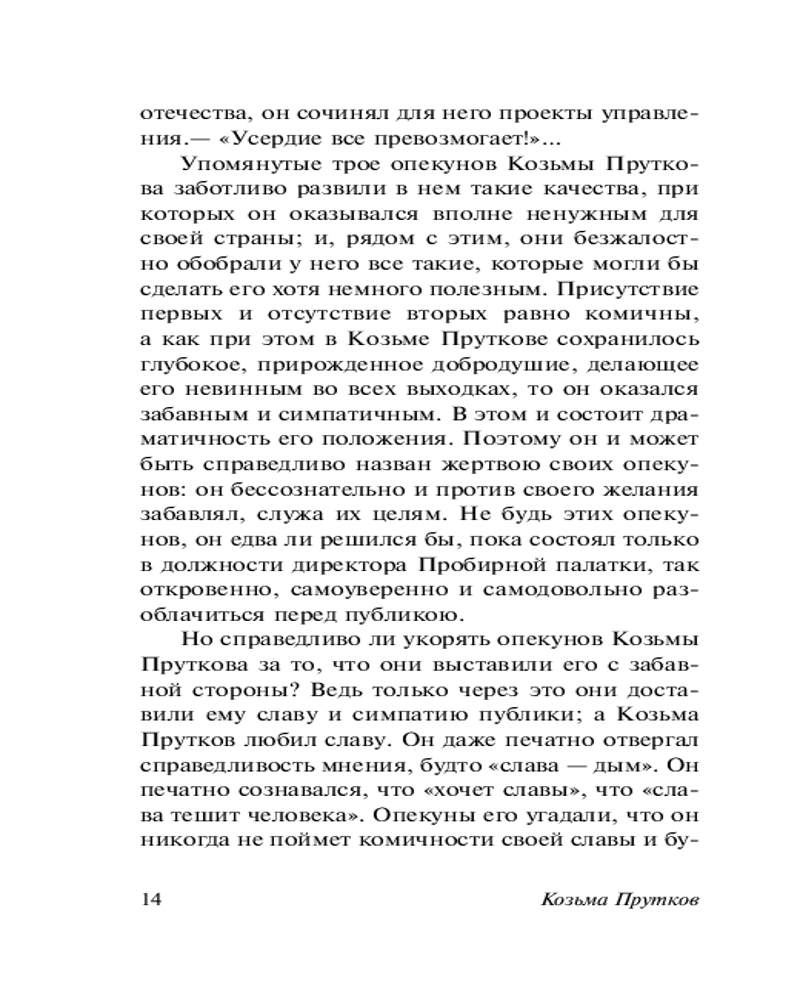 отечества, он сочинял для него проекты управления.— «Усердие все превозмогает!»...

Упомянутые трое опекунов Козьмы Пруткова заботливо развили в нем такие качества, при которых он оказывался вполне ненужным для своей страны; и, рядом с этим, они безжалостно обобрали у него все такие, которые могли бы сделать его хотя немного полезным. Присутствие первых и отсутствие вторых равно комичны, а как при этом в Козьме Пруткове сохранилось глубокое, прирожденное добродушие, делающее его невинным во всех выходках, то он оказался забавным и симпатичным. В этом и состоит драматичность его положения. Поэтому он и может быть справедливо назван жертвою своих опекунов: он бессознательно и против своего желания забавлял, служа их целям. Не будь этих опекунов, он едва ли решился бы, пока состоял только в должности директора Пробирной палатки, так откровенно, самоуверенно и самодовольно разоблачиться перед публикою.

Но справедливо ли укорять опекунов Козьмы Пруткова за то, что они выставили его с забавной стороны? Ведь только через это они доставили ему славу и симпатию публики; а Козьма Прутков любил славу. Он даже печатно отвергал справедливость мнения, будто «слава — дым». Он печатно сознавался, что «хочет славы», что «слава тешит человека». Опекуны его угадали, что он никогда не поймет комичности своей славы и бу-

14 Козьма Прутков